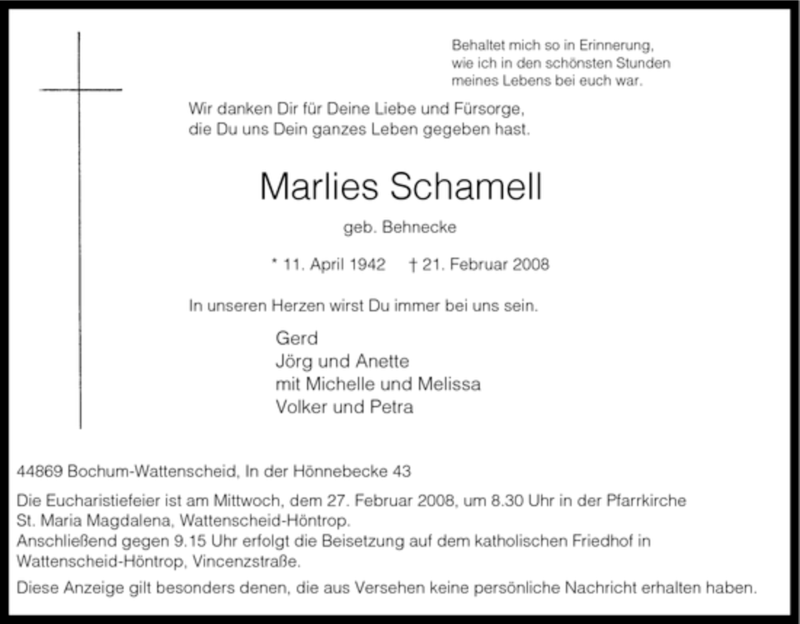 Behaltet mich so in Erinnerung,
wie ich in den schönsten Stunden
meines Lebens bei euch war.

Wir danken Dir für Deine Liebe und Fürsorge,
die Du uns Dein ganzes Leben gegeben hast.

Marlies Schamell

geb. Behnecke

* 11. April 1942 † 21. Februar 2008

In unseren Herzen wirst Du immer bei uns sein.

Gerd
Jörg und Anette
mit Michelle und Melissa
Volker und Petra

44869 Bochum-Wattenscheid, In der Hönnebecke 43

Die Eucharistiefeier ist am Mittwoch, dem 27. Februar 2008, um 8.30 Uhr in der Pfarrkirche St. Maria Magdalena, Wattenscheid-Höntrop.
Anschließend gegen 9.15 Uhr erfolgt die Beisetzung auf dem katholischen Friedhof in Wattenscheid-Höntrop, Vincenzstraße.

Diese Anzeige gilt besonders denen, die aus Versehen keine persönliche Nachricht erhalten haben.